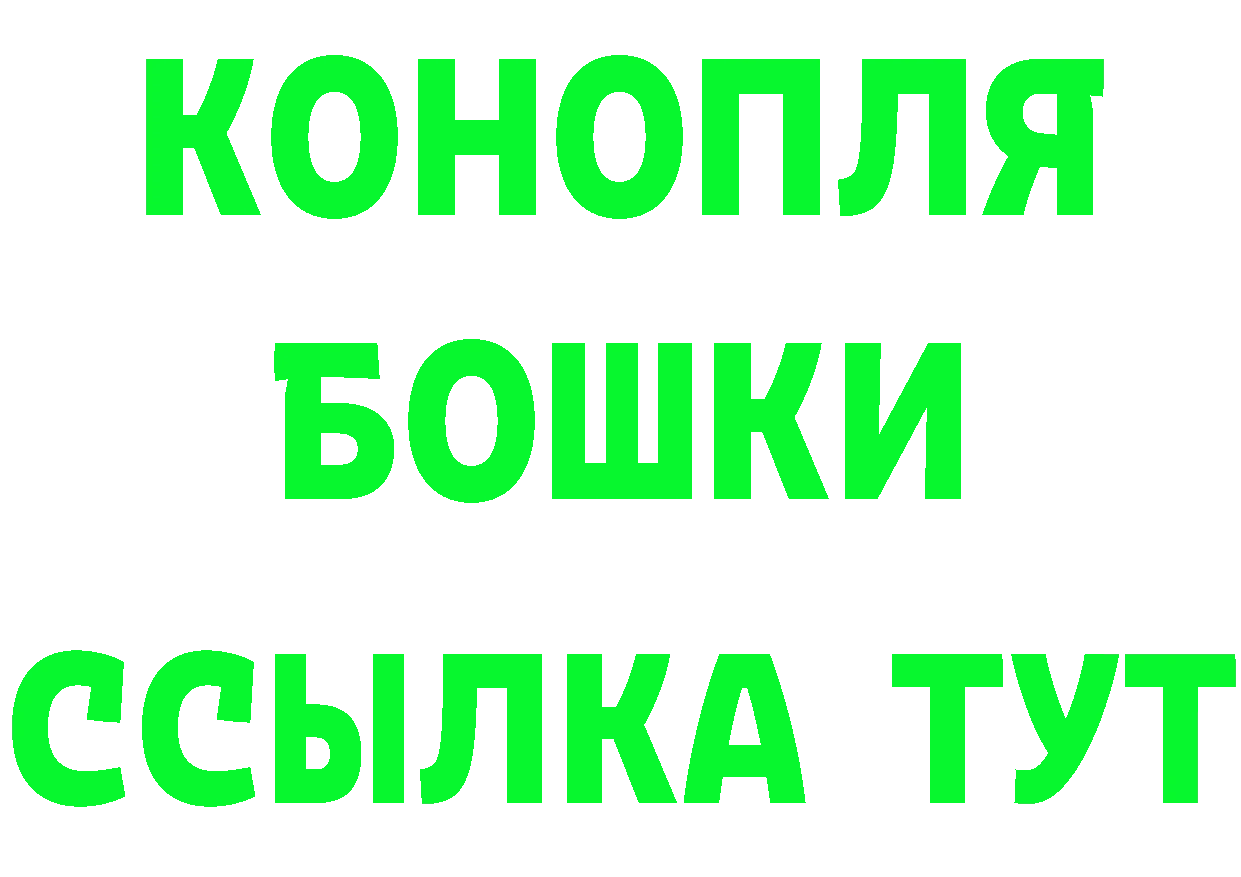 КОНОПЛЯ
БОШКИ
ССЫЛКА ТУТ